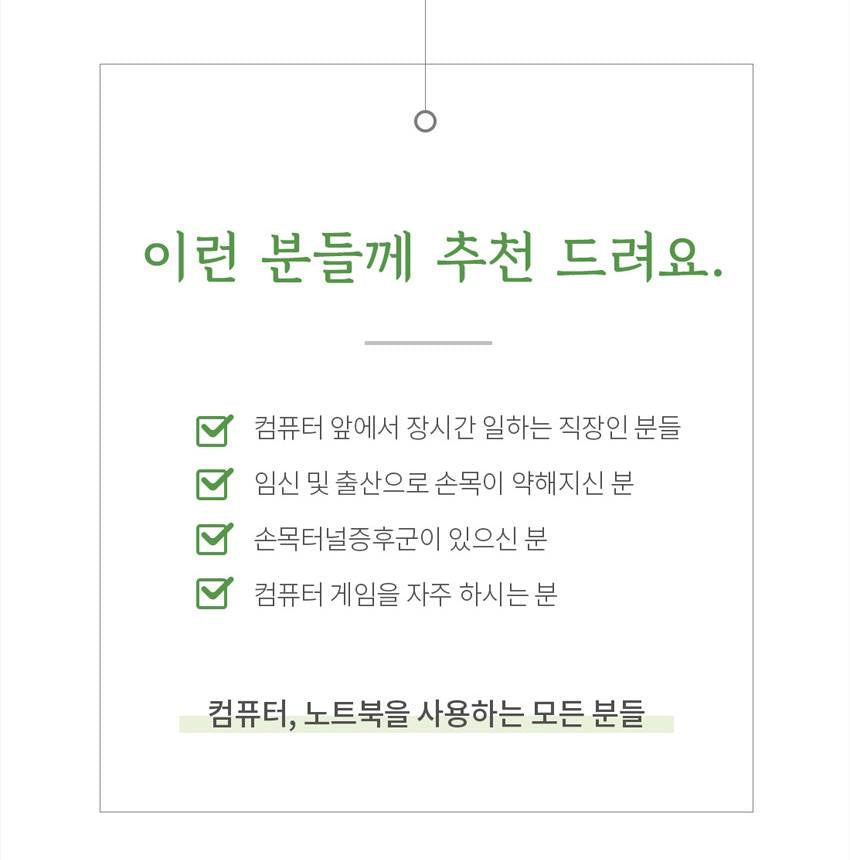 이런 분들께 추천 드려요.

컴퓨터 앞에서 장시간 일하는 직장인 분들

임신 및 출산으로 손목이 약해지신 분

손목터널증후군이 있으신 분

컴퓨터 게임을 자주 하시는 분

컴퓨터, 노트북을 사용하는 모든 분들